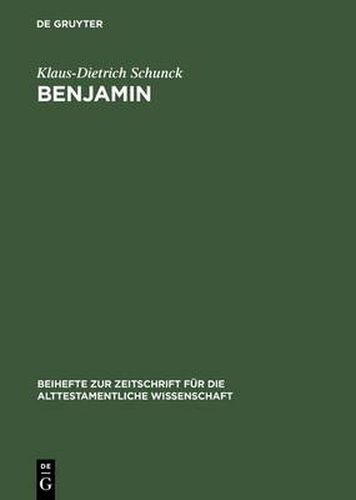 DE GRUYTER

Klaus-Dietrich Schunck
BENJAMIN

BEIHEFTE ZUR ZEITSCHRIFT FÜR DIE ALTTESTAMENTLICHE WISSENSCHAFT

DE
G